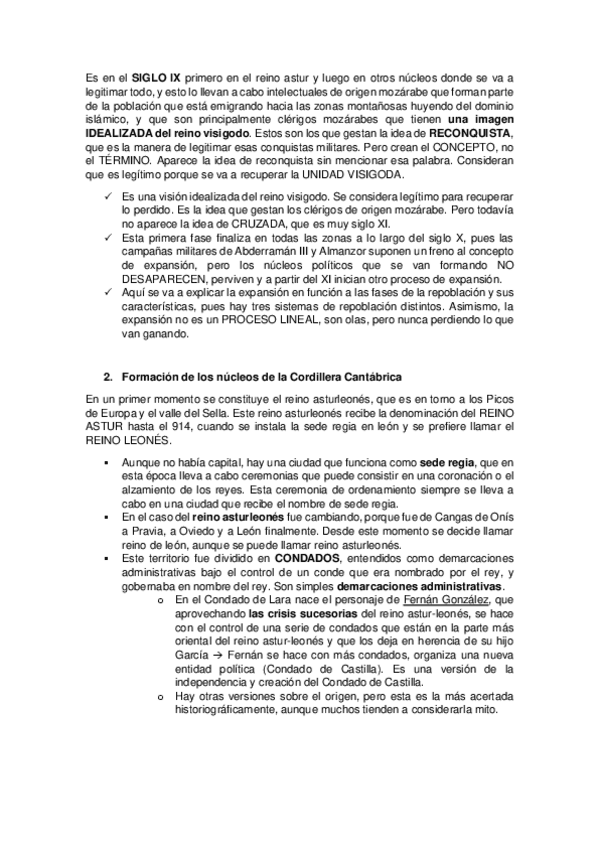 Es en el SIGLO IX primero en el reino astur y luego en otros núcleos donde se va a legitimar todo, y esto lo llevan a cabo intelectuales de origen mozárabe que forman parte de la población que está emigrando hacia las zonas montañosas huyendo del dominio islámico, y que son principalmente clérigos mozárabes que tienen una imagen IDEALIZADA del reino visigodo. Estos son los que gestan la idea de RECONQUISTA, que es la manera de legitimar esas conquistas militares. Pero crean el CONCEPTO, no el TÉRMINO. Aparece la idea de reconquista sin mencionar esa palabra. Consideran que es legítimo porque se va a recuperar la UNIDAD VISIGODA.

✓ Es una visión idealizada del reino visigodo. Se considera legítimo para recuperar lo perdido. Es la idea que gestan los clérigos de origen mozárabe. Pero todavía no aparece la idea de CRUZADA, que es muy siglo XI.
✓ Esta primera fase finaliza en todas las zonas a lo largo del siglo X, pues las campañas militares de Abderramán III y Almanzor suponen un freno al concepto de expansión, pero los núcleos políticos que se van formando NO DESAPARECEN, perviven y a partir del XI inician otro proceso de expansión.
✓ Aquí se va a explicar la expansión en función a las fases de la repoblación y sus características, pues hay tres sistemas de repoblación distintos. Asimismo, la expansión no es un PROCESO LINEAL, son olas, pero nunca perdiendo lo que van ganando.

2. Formación de los núcleos de la Cordillera Cantábrica

En un primer momento se constituye el reino asturleonés, que es en torno a los Picos de Europa y el valle del Sella. Este reino asturleonés recibe la denominación del REINO ASTUR hasta el 914, cuando se instala la sede regia en león y se prefiere llamar el REINO LEONÉS.

▪ Aunque no había capital, hay una ciudad que funciona como sede regia, que en esta época lleva a cabo ceremonias que puede consistir en una coronación o el alzamiento de los reyes. Esta ceremonia de ordenamiento siempre se lleva a cabo en una ciudad que recibe el nombre de sede regia.
▪ En el caso del reino asturleonés fue cambiando, porque fue de Cangas de Onís a Pravia, a Oviedo y a León finalmente. Desde este momento se decide llamar reino de león, aunque se puede llamar reino asturleonés.
▪ Este territorio fue dividido en CONDADOS, entendidos como demarcaciones administrativas bajo el control de un conde que era nombrado por el rey, y gobernaba en nombre del rey. Son simples demarcaciones administrativas.
o En el Condado de Lara nace el personaje de Fernán González, que aprovechando las crisis sucesorias del reino astur-leonés, se hace con el control de una serie de condados que están en la parte más oriental del reino astur-leonés y que los deja en herencia de su hijo García → Fernán se hace con más condados, organiza una nueva entidad política (Condado de Castilla). Es una versión de la independencia y creación del Condado de Castilla.
o Hay otras versiones sobre el origen, pero esta es la más acertada historiográficamente, aunque muchos tienden a considerarla mito.